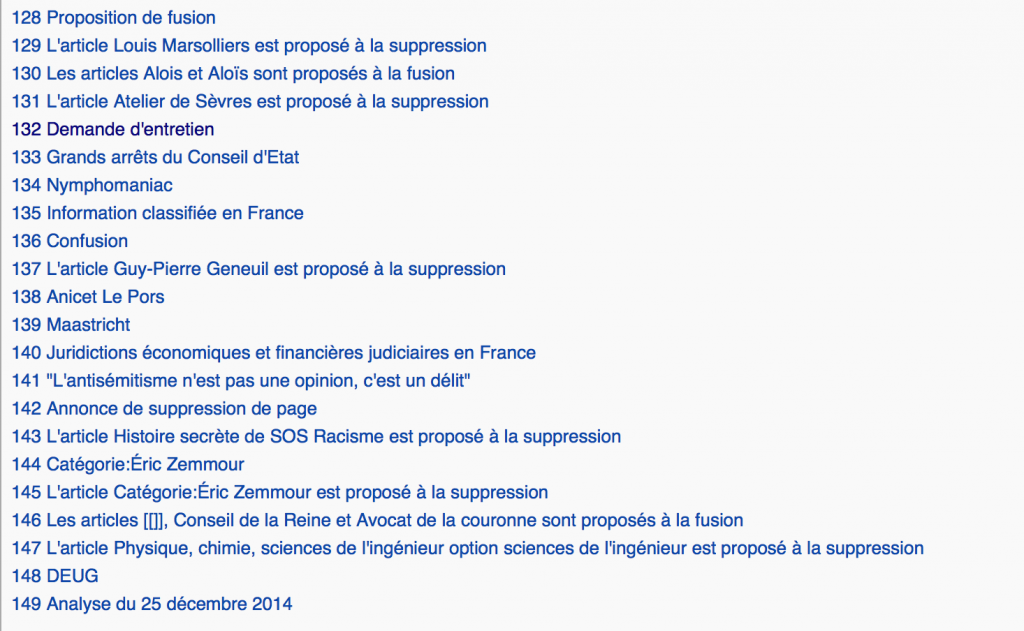 128 Proposition de fusion
129 L'article Louis Marsolliers est proposé à la suppression
130 Les articles Alois et Aloïs sont proposés à la fusion
131 L'article Atelier de Sèvres est proposé à la suppression
132 Demande d'entretien
133 Grands arrêts du Conseil d'Etat
134 Nymphomaniac
135 Information classifiée en France
136 Confusion
137 L'article Guy-Pierre Geneuil est proposé à la suppression
138 Anicet Le Pors
139 Maastricht
140 Juridictions économiques et financières judiciaires en France
141 "L'antisémitisme n'est pas une opinion, c'est un délit"
142 Annonce de suppression de page
143 L'article Histoire secrète de SOS Racisme est proposé à la suppression
144 Catégorie:Éric Zemmour
145 L'article Catégorie:Éric Zemmour est proposé à la suppression
146 Les articles [[]], Conseil de la Reine et Avocat de la couronne sont proposés à la fusion
147 L'article Physique, chimie, sciences de l'ingénieur option sciences de l'ingénieur est proposé à la suppression
148 DEUG
149 Analyse du 25 décembre 2014